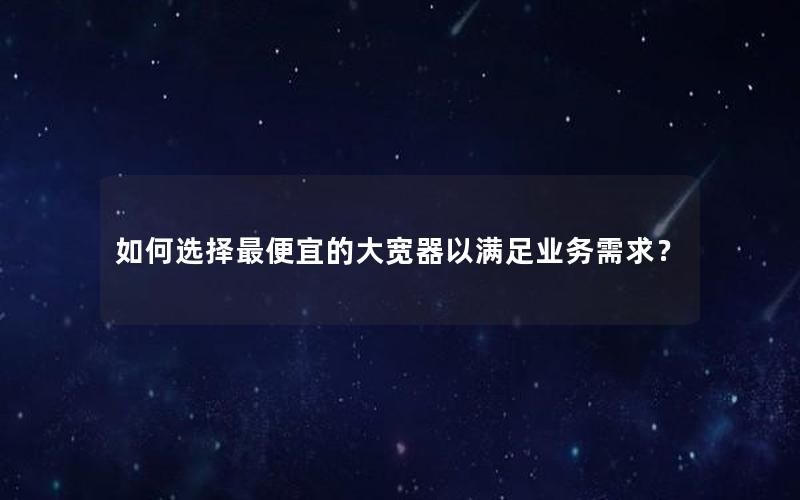 如何选择最便宜的大宽器以满足业务需求？